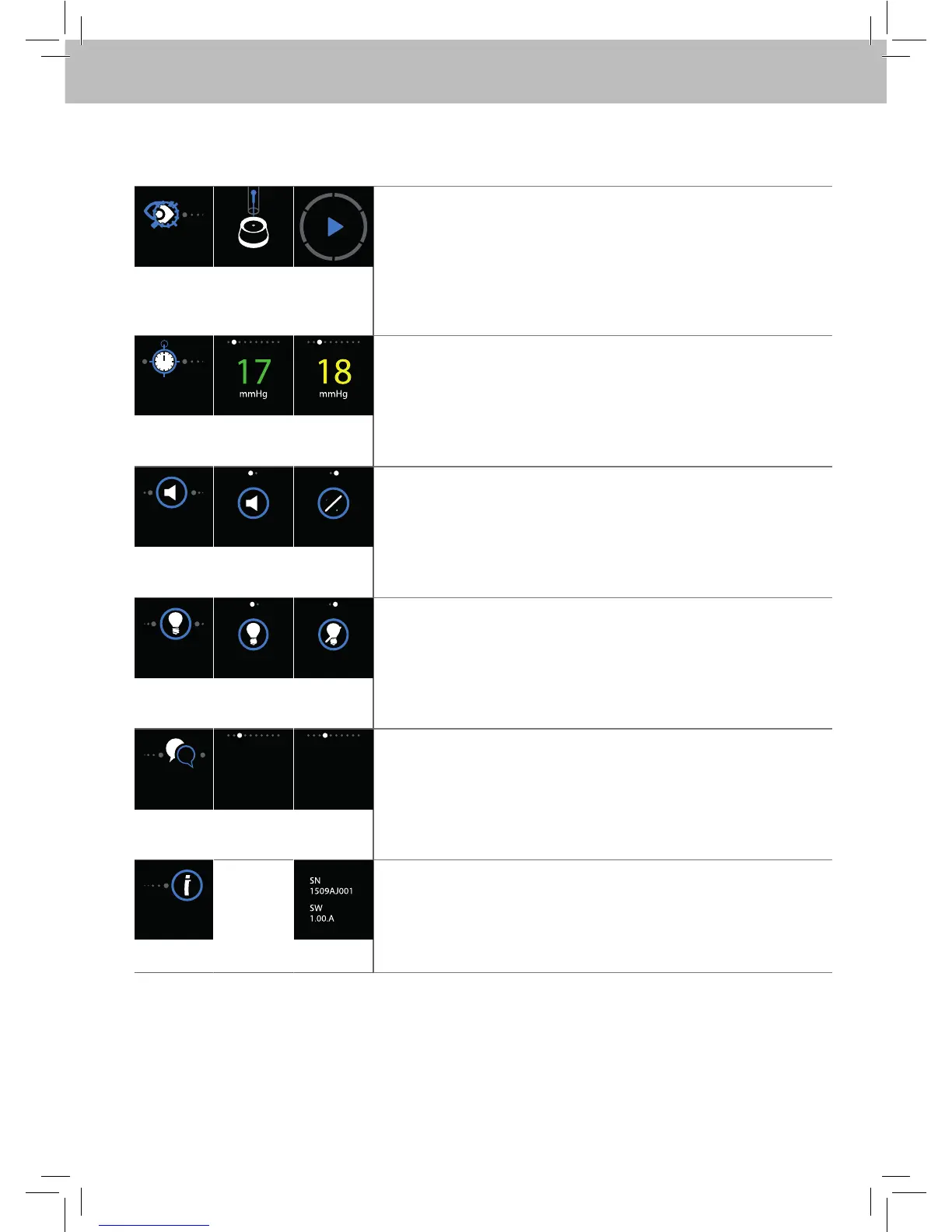 17
mmHg

18
mmHg

SN
1509AJ001
SW
1.00.A